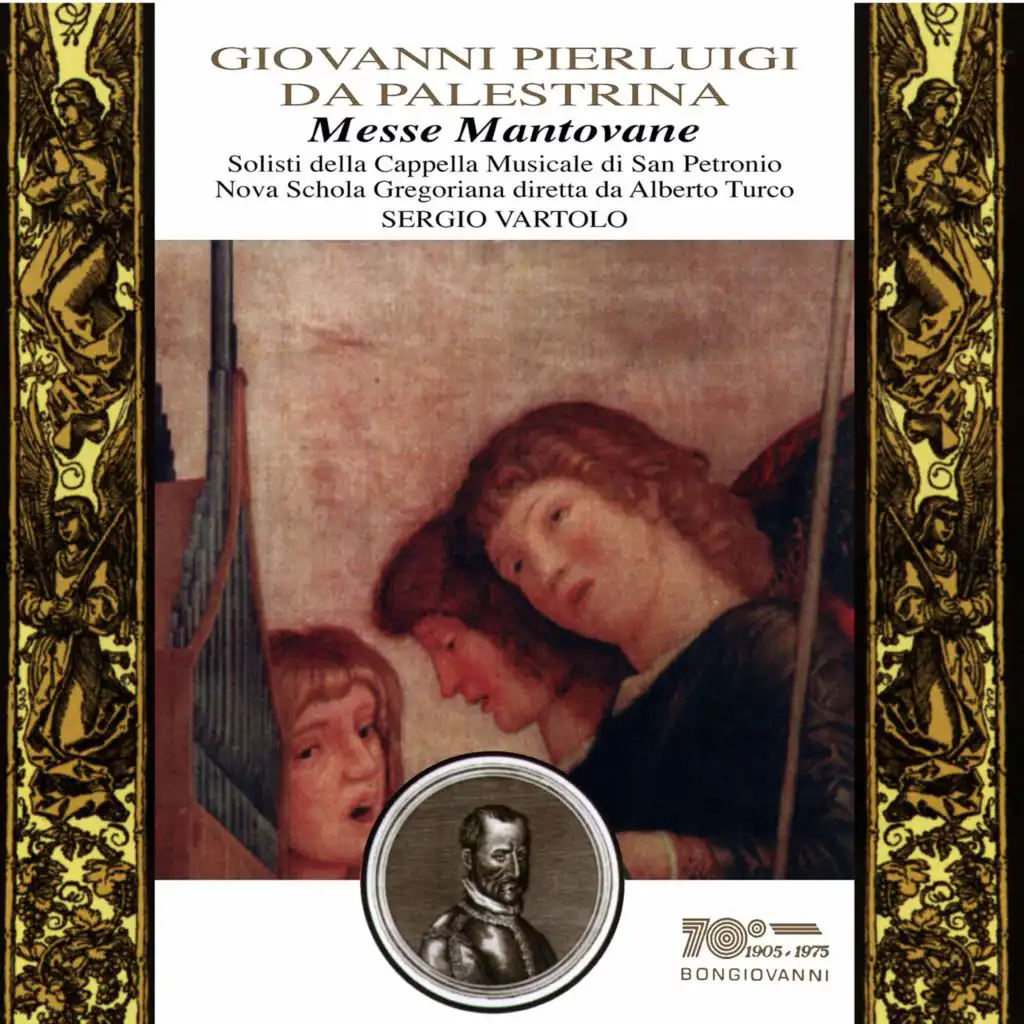 GIOVANNI PIERLUIGI
DA PALESTRINA
Messe Mantovane
Solisti della Cappella Musicale di San Petronio
Nova Schola Gregoriana diretta da Alberto Turco
SERGIO VARTOLO

70°
1905 - 1975
BONGIOVANNI